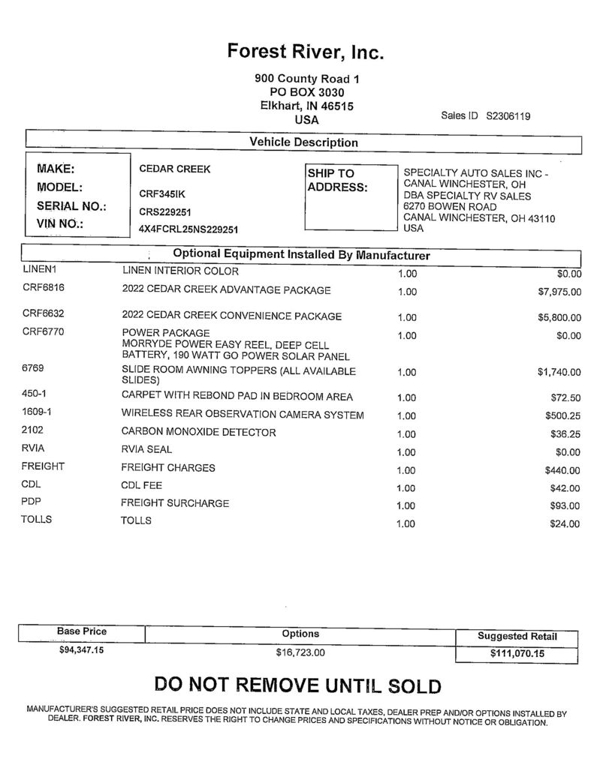 Forest River, Inc.

900 County Road 1
PO BOX 3030
Elkhart, IN 46515
USA

Sales ID S2306119

Vehicle Description

MAKE: CEDAR CREEK
MODEL: CRF345IK
SERIAL NO.: CRS229251
VIN NO.: 4X4FCRL25NS229251

SHIP TO ADDRESS:
SPECIALTY AUTO SALES INC - CANAL WINCHESTER, OH
DBA SPECIALTY RV SALES
6270 BOWEN ROAD
CANAL WINCHESTER, OH 43110
USA

Optional Equipment Installed By Manufacturer

| | | | |
|---|---|---|---|
| LINEN1 | LINEN INTERIOR COLOR | 1.00 | $0.00 |
| CRF6816 | 2022 CEDAR CREEK ADVANTAGE PACKAGE | 1.00 | $7,975.00 |
| CRF6632 | 2022 CEDAR CREEK CONVENIENCE PACKAGE | 1.00 | $5,800.00 |
| CRF6770 | POWER PACKAGE MORRYDE POWER EASY REEL, DEEP CELL BATTERY, 190 WATT GO POWER SOLAR PANEL | 1.00 | $0.00 |
| 6769 | SLIDE ROOM AWNING TOPPERS (ALL AVAILABLE SLIDES) | 1.00 | $1,740.00 |
| 450-1 | CARPET WITH REBOND PAD IN BEDROOM AREA | 1.00 | $72.50 |
| 1609-1 | WIRELESS REAR OBSERVATION CAMERA SYSTEM | 1.00 | $500.25 |
| 2102 | CARBON MONOXIDE DETECTOR | 1.00 | $36.25 |
| RVIA | RVIA SEAL | 1.00 | $0.00 |
| FREIGHT | FREIGHT CHARGES | 1.00 | $440.00 |
| CDL | CDL FEE | 1.00 | $42.00 |
| PDP | FREIGHT SURCHARGE | 1.00 | $93.00 |
| TOLLS | TOLLS | 1.00 | $24.00 |

| Base Price | Options | Suggested Retail |
|---|---|---|
| $94,347.15 | $16,723.00 | $111,070.15 |

DO NOT REMOVE UNTIL SOLD

MANUFACTURER'S SUGGESTED RETAIL PRICE DOES NOT INCLUDE STATE AND LOCAL TAXES, DEALER PREP AND/OR OPTIONS INSTALLED BY DEALER. FOREST RIVER, INC. RESERVES THE RIGHT TO CHANGE PRICES AND SPECIFICATIONS WITHOUT NOTICE OR OBLIGATION.